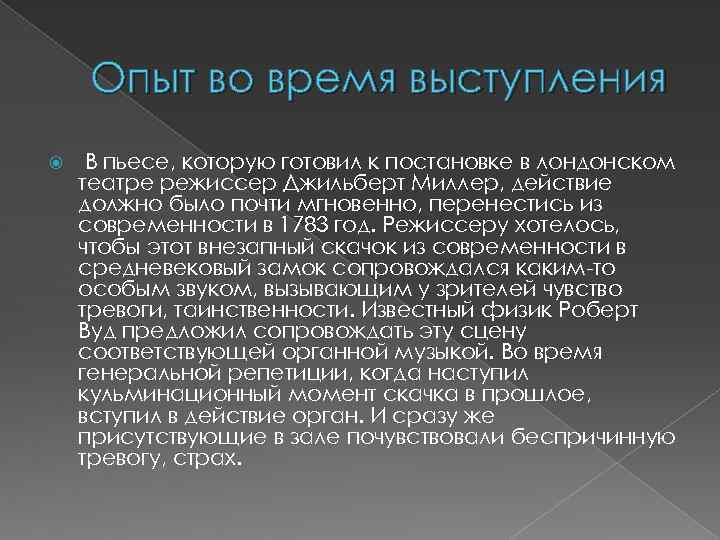 Опыт во время выступления

В пьесе, которую готовил к постановке в лондонском театре режиссер Джильберт Миллер, действие должно было почти мгновенно, перенестись из современности в 1783 год. Режиссеру хотелось, чтобы этот внезапный скачок из современности в средневековый замок сопровождался каким-то особым звуком, вызывающим у зрителей чувство тревоги, таинственности. Известный физик Роберт Вуд предложил сопровождать эту сцену соответствующей органной музыкой. Во время генеральной репетиции, когда наступил кульминационный момент скачка в прошлое, вступил в действие орган. И сразу же присутствующие в зале почувствовали беспричинную тревогу, страх.